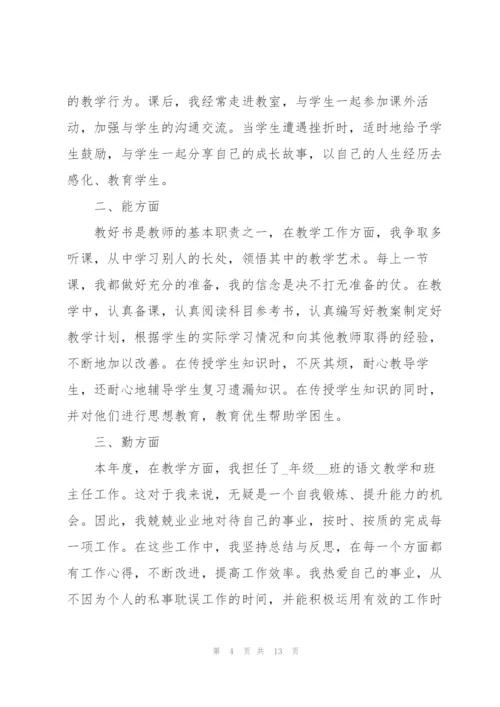 的教学行为。课后，我经常走进教室，与学生一起参加课外活动，加强与学生的沟通交流。当学生遭遇挫折时，适时地给予学生鼓励，与学生一起分享自己的成长故事，以自己的人生经历去感化、教育学生。

二、能方面

教好书是教师的基本职责之一，在教学工作方面，我争取多听课，从中学习别人的长处，领悟其中的教学艺术。每上一节课，我都做好充分的准备，我的信念是决不打无准备的仗。在教学中，认真备课，认真阅读科目参考书，认真编写好教案制定好教学计划，根据学生的实际学习情况和向其他教师取得的经验，不断地加以改善。在传授学生知识时，不厌其烦，耐心教导学生，还耐心地辅导学生复习遗漏知识。在传授学生知识的同时，并对他们进行思想教育，教育优生帮助学困生。

三、勤方面

本年度，在教学方面，我担任了_年级__班的语文教学和班主任工作。这对于我来说，无疑是一个自我锻炼、提升能力的机会。因此，我兢兢业业地对待自己的事业，按时、按质的完成每一项工作。在这些工作中，我坚持总结与反思，在每一个方面都有工作心得，不断改进，提高工作效率。我热爱自己的事业，从不因为个人的私事耽误工作的时间，并能积极运用有效的工作时

第 4 页 共 13 页